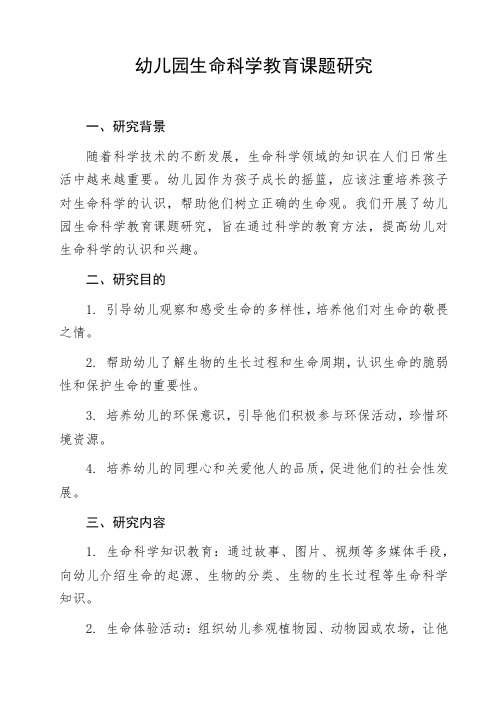 幼儿园生命科学教育课题研究

一、研究背景

随着科学技术的不断发展，生命科学领域的知识在人们日常生活中越来越重要。幼儿园作为孩子成长的摇篮，应该注重培养孩子对生命科学的认识，帮助他们树立正确的生命观。我们开展了幼儿园生命科学教育课题研究，旨在通过科学的教育方法，提高幼儿对生命科学的认识和兴趣。

二、研究目的

1. 引导幼儿观察和感受生命的多样性，培养他们对生命的敬畏之情。

2. 帮助幼儿了解生物的生长过程和生命周期，认识生命的脆弱性和保护生命的重要性。

3. 培养幼儿的环保意识，引导他们积极参与环保活动，珍惜环境资源。

4. 培养幼儿的同理心和关爱他人的品质，促进他们的社会性发展。

三、研究内容

1. 生命科学知识教育：通过故事、图片、视频等多媒体手段，向幼儿介绍生命的起源、生物的分类、生物的生长过程等生命科学知识。

2. 生命体验活动：组织幼儿参观植物园、动物园或农场，让他